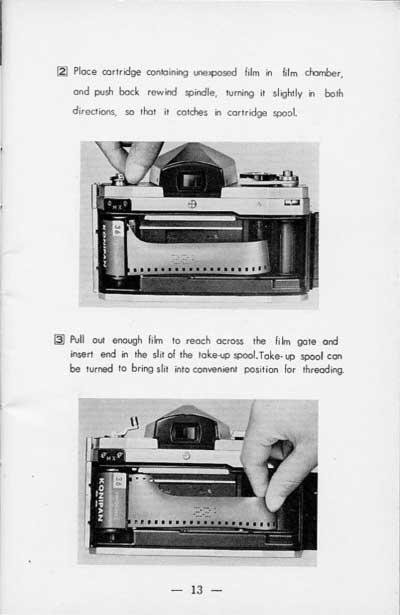 2 Place cartridge containing unexposed film in film chamber, and push back rewind spindle, turning it slightly in both directions, so that it catches in cartridge spool.

KONIPAN 36

3 Pull out enough film to reach across the film gate and insert end in the slit of the take-up spool. Take-up spool can be turned to bring slit into convenient position for threading.

KONIPAN 36

— 13 —